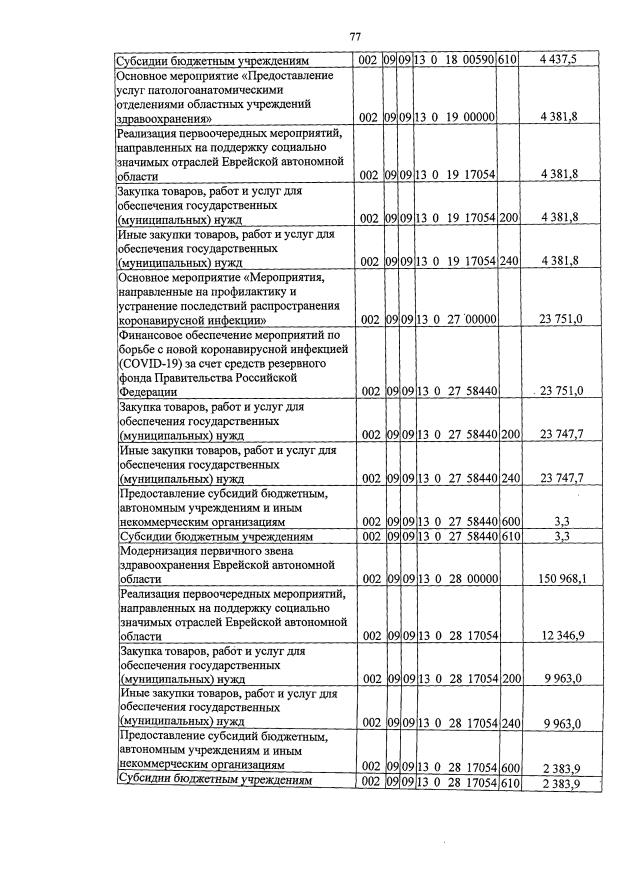 77

| Субсидии бюджетным учреждениям | 002 | 09 | 09 | 13 0 18 00590 | 610 | 4 437,5 |
|---|---|---|---|---|---|---|
| Основное мероприятие «Предоставление услуг патологоанатомическими отделениями областных учреждений здравоохранения» | 002 | 09 | 09 | 13 0 19 00000 | | 4 381,8 |
| Реализация первоочередных мероприятий, направленных на поддержку социально значимых отраслей Еврейской автономной области | 002 | 09 | 09 | 13 0 19 17054 | | 4 381,8 |
| Закупка товаров, работ и услуг для обеспечения государственных (муниципальных) нужд | 002 | 09 | 09 | 13 0 19 17054 | 200 | 4 381,8 |
| Иные закупки товаров, работ и услуг для обеспечения государственных (муниципальных) нужд | 002 | 09 | 09 | 13 0 19 17054 | 240 | 4 381,8 |
| Основное мероприятие «Мероприятия, направленные на профилактику и устранение последствий распространения коронавирусной инфекции» | 002 | 09 | 09 | 13 0 27 00000 | | 23 751,0 |
| Финансовое обеспечение мероприятий по борьбе с новой коронавирусной инфекцией (COVID-19) за счет средств резервного фонда Правительства Российской Федерации | 002 | 09 | 09 | 13 0 27 58440 | | 23 751,0 |
| Закупка товаров, работ и услуг для обеспечения государственных (муниципальных) нужд | 002 | 09 | 09 | 13 0 27 58440 | 200 | 23 747,7 |
| Иные закупки товаров, работ и услуг для обеспечения государственных (муниципальных) нужд | 002 | 09 | 09 | 13 0 27 58440 | 240 | 23 747,7 |
| Предоставление субсидий бюджетным, автономным учреждениям и иным некоммерческим организациям | 002 | 09 | 09 | 13 0 27 58440 | 600 | 3,3 |
| Субсидии бюджетным учреждениям | 002 | 09 | 09 | 13 0 27 58440 | 610 | 3,3 |
| Модернизация первичного звена здравоохранения Еврейской автономной области | 002 | 09 | 09 | 13 0 28 00000 | | 150 968,1 |
| Реализация первоочередных мероприятий, направленных на поддержку социально значимых отраслей Еврейской автономной области | 002 | 09 | 09 | 13 0 28 17054 | | 12 346,9 |
| Закупка товаров, работ и услуг для обеспечения государственных (муниципальных) нужд | 002 | 09 | 09 | 13 0 28 17054 | 200 | 9 963,0 |
| Иные закупки товаров, работ и услуг для обеспечения государственных (муниципальных) нужд | 002 | 09 | 09 | 13 0 28 17054 | 240 | 9 963,0 |
| Предоставление субсидий бюджетным, автономным учреждениям и иным некоммерческим организациям | 002 | 09 | 09 | 13 0 28 17054 | 600 | 2 383,9 |
| Субсидии бюджетным учреждениям | 002 | 09 | 09 | 13 0 28 17054 | 610 | 2 383,9 |